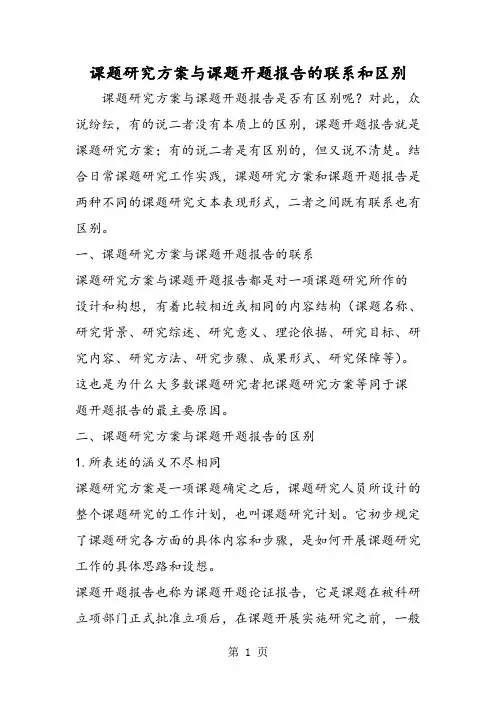 课题研究方案与课题开题报告的联系和区别

课题研究方案与课题开题报告是否有区别呢？对此，众说纷纭，有的说二者没有本质上的区别，课题开题报告就是课题研究方案；有的说二者是有区别的，但又说不清楚。结合日常课题研究工作实践，课题研究方案和课题开题报告是两种不同的课题研究文本表现形式，二者之间既有联系也有区别。

一、课题研究方案与课题开题报告的联系

课题研究方案与课题开题报告都是对一项课题研究所作的设计和构想，有着比较相近或相同的内容结构（课题名称、研究背景、研究综述、研究意义、理论依据、研究目标、研究内容、研究方法、研究步骤、成果形式、研究保障等）。这也是为什么大多数课题研究者把课题研究方案等同于课题开题报告的最主要原因。

二、课题研究方案与课题开题报告的区别

1.所表述的涵义不尽相同

课题研究方案是一项课题确定之后，课题研究人员所设计的整个课题研究的工作计划，也叫课题研究计划。它初步规定了课题研究各方面的具体内容和步骤，是如何开展课题研究工作的具体思路和设想。

课题开题报告也称为课题开题论证报告，它是课题在被科研立项部门正式批准立项后，在课题开展实施研究之前，一般

第 1 页